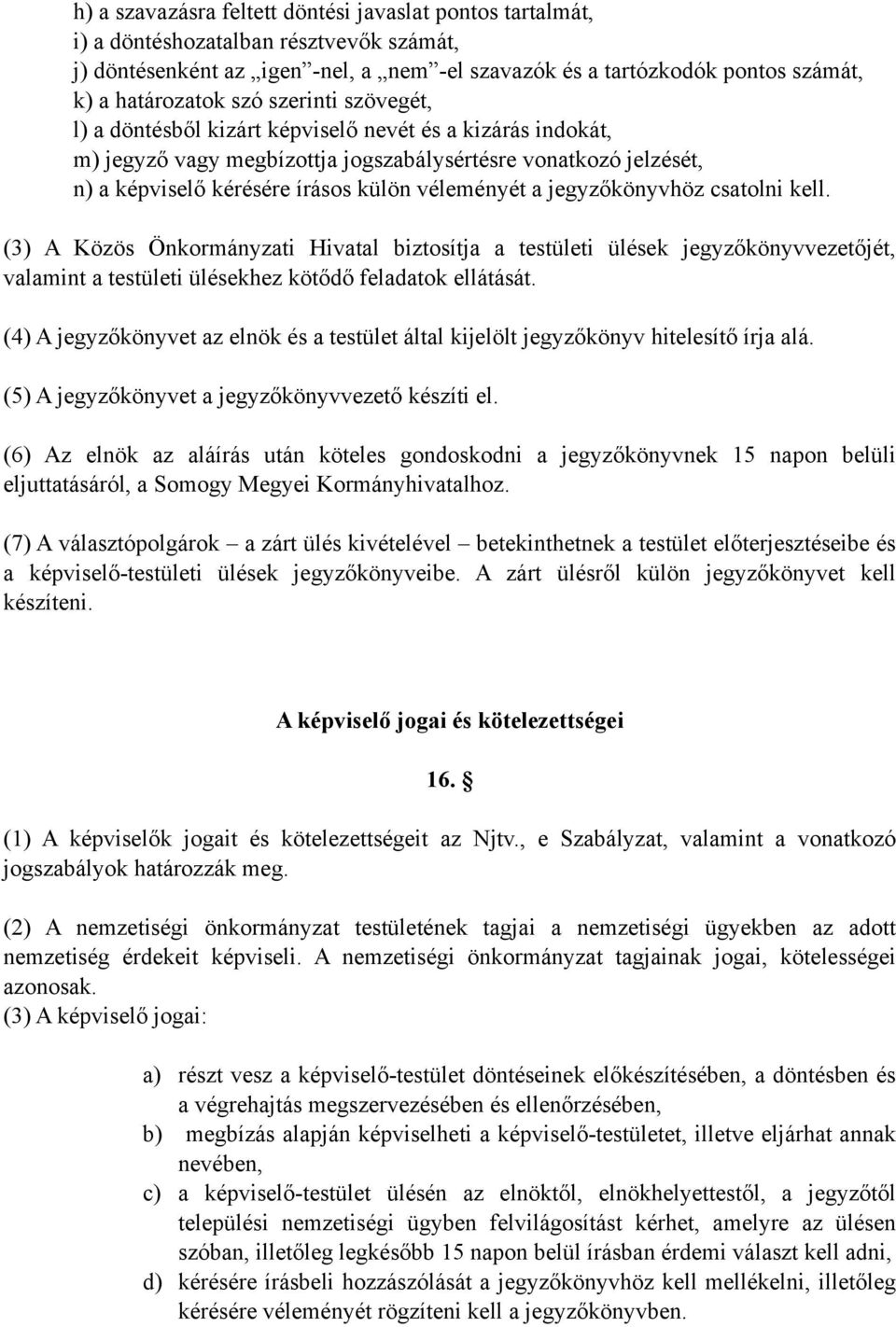 h) a szavazásra feltett döntési javaslat pontos tartalmát,
i) a döntéshozatalban résztvevők számát,
j) döntésenként az „igen”-nel, a „nem”-el szavazók és a tartózkodók pontos számát,
k) a határozatok szó szerinti szövegét,
l) a döntésből kizárt képviselő nevét és a kizárás indokát,
m) jegyző vagy megbízottja jogszabálysértésre vonatkozó jelzését,
n) a képviselő kérésére írásos külön véleményét a jegyzőkönyvhöz csatolni kell.

(3) A Közös Önkormányzati Hivatal biztosítja a testületi ülések jegyzőkönyvvezetőjét, valamint a testületi ülésekhez kötődő feladatok ellátását.

(4) A jegyzőkönyvet az elnök és a testület által kijelölt jegyzőkönyv hitelesítő írja alá.

(5) A jegyzőkönyvet a jegyzőkönyvvezető készíti el.

(6) Az elnök az aláírás után köteles gondoskodni a jegyzőkönyvnek 15 napon belüli eljuttatásáról, a Somogy Megyei Kormányhivatalhoz.

(7) A választópolgárok – a zárt ülés kivételével – betekinthetnek a testület előterjesztéseibe és a képviselő-testületi ülések jegyzőkönyveibe. A zárt ülésről külön jegyzőkönyvet kell készíteni.

A képviselő jogai és kötelezettségei

16. §

(1) A képviselők jogait és kötelezettségeit az Njtv., e Szabályzat, valamint a vonatkozó jogszabályok határozzák meg.

(2) A nemzetiségi önkormányzat testületének tagjai a nemzetiségi ügyekben az adott nemzetiség érdekeit képviseli. A nemzetiségi önkormányzat tagjainak jogai, kötelességei azonosak.
(3) A képviselő jogai:

a) részt vesz a képviselő-testület döntéseinek előkészítésében, a döntésben és a végrehajtás megszervezésében és ellenőrzésében,
b) megbízás alapján képviselheti a képviselő-testületet, illetve eljárhat annak nevében,
c) a képviselő-testület ülésén az elnöktől, elnökhelyettestől, a jegyzőtől települési nemzetiségi ügyben felvilágosítást kérhet, amelyre az ülésen szóban, illetőleg legkésőbb 15 napon belül írásban érdemi választ kell adni,
d) kérésére írásbeli hozzászólását a jegyzőkönyvhöz kell mellékelni, illetőleg kérésére véleményét rögzíteni kell a jegyzőkönyvben.